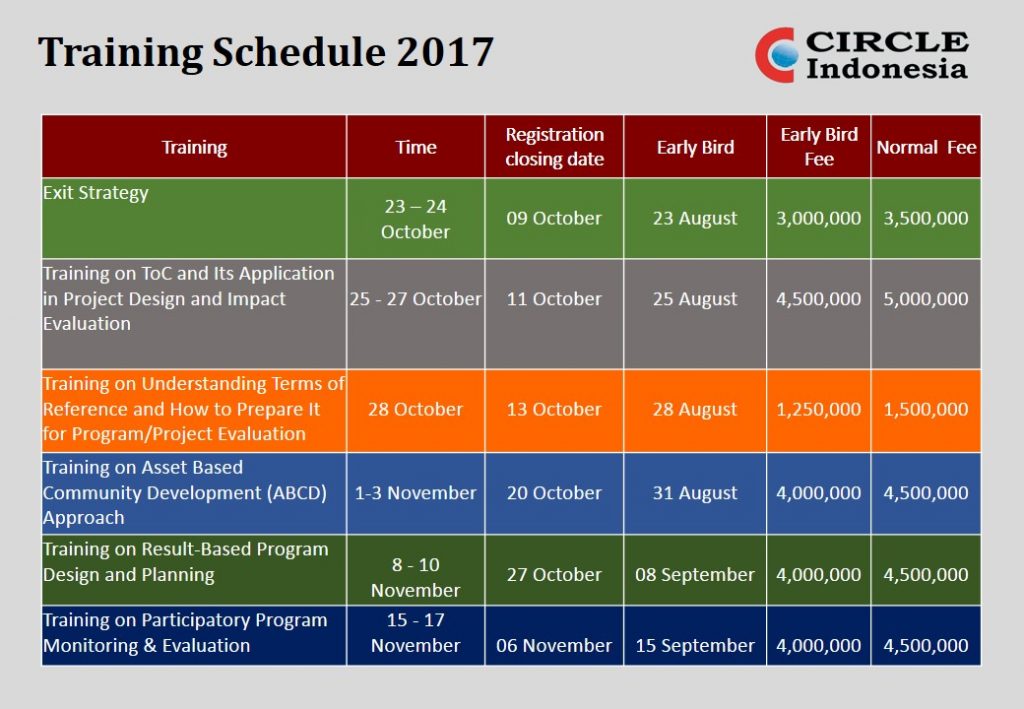 Training Schedule 2017

CIRCLE Indonesia

| Training | Time | Registration closing date | Early Bird | Early Bird Fee | Normal Fee |
|---|---|---|---|---|---|
| Exit Strategy | 23 – 24 October | 09 October | 23 August | 3,000,000 | 3,500,000 |
| Training on ToC and Its Application in Project Design and Impact Evaluation | 25 - 27 October | 11 October | 25 August | 4,500,000 | 5,000,000 |
| Training on Understanding Terms of Reference and How to Prepare It for Program/Project Evaluation | 28 October | 13 October | 28 August | 1,250,000 | 1,500,000 |
| Training on Asset Based Community Development (ABCD) Approach | 1-3 November | 20 October | 31 August | 4,000,000 | 4,500,000 |
| Training on Result-Based Program Design and Planning | 8 - 10 November | 27 October | 08 September | 4,000,000 | 4,500,000 |
| Training on Participatory Program Monitoring & Evaluation | 15 - 17 November | 06 November | 15 September | 4,000,000 | 4,500,000 |